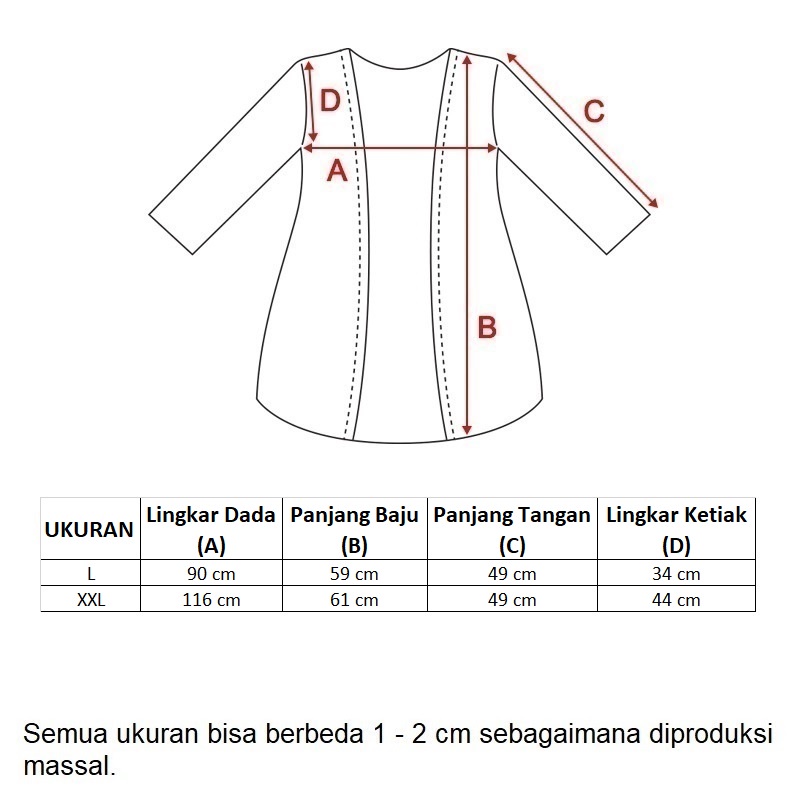 D

C

A

B

| UKURAN | Lingkar Dada (A) | Panjang Baju (B) | Panjang Tangan (C) | Lingkar Ketiak (D) |
|---|---|---|---|---|
| L | 90 cm | 59 cm | 49 cm | 34 cm |
| XXL | 116 cm | 61 cm | 49 cm | 44 cm |

Semua ukuran bisa berbeda 1 - 2 cm sebagaimana diproduksi massal.